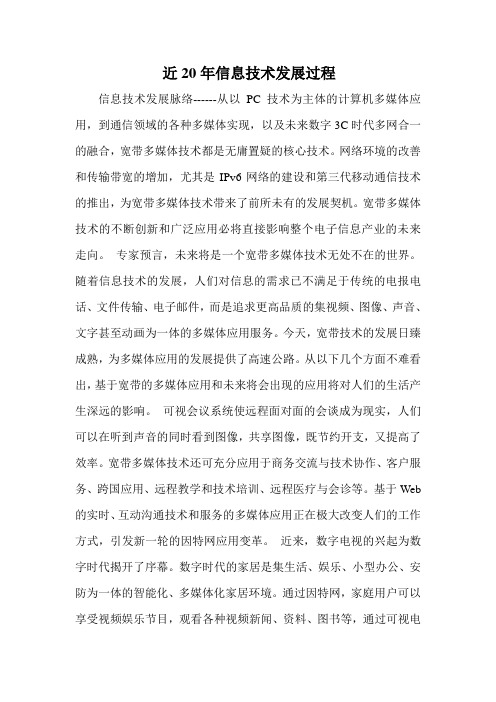 近 20 年信息技术发展过程

信息技术发展脉络------从以 PC 技术为主体的计算机多媒体应用，到通信领域的各种多媒体实现，以及未来数字 3C 时代多网合一的融合，宽带多媒体技术都是无庸置疑的核心技术。网络环境的改善和传输带宽的增加，尤其是 IPv6 网络的建设和第三代移动通信技术的推出，为宽带多媒体技术带来了前所未有的发展契机。宽带多媒体技术的不断创新和广泛应用必将直接影响整个电子信息产业的未来走向。 专家预言，未来将是一个宽带多媒体技术无处不在的世界。随着信息技术的发展，人们对信息的需求已不满足于传统的电报电话、文件传输、电子邮件，而是追求更高品质的集视频、图像、声音、文字甚至动画为一体的多媒体应用服务。今天，宽带技术的发展日臻成熟，为多媒体应用的发展提供了高速公路。从以下几个方面不难看出，基于宽带的多媒体应用和未来将会出现的应用将对人们的生活产生深远的影响。 可视会议系统使远程面对面的会谈成为现实，人们可以在听到声音的同时看到图像，共享图像，既节约开支，又提高了效率。宽带多媒体技术还可充分应用于商务交流与技术协作、客户服务、跨国应用、远程教学和技术培训、远程医疗与会诊等。基于 Web 的实时、互动沟通技术和服务的多媒体应用正在极大改变人们的工作方式，引发新一轮的因特网应用变革。 近来，数字电视的兴起为数字时代揭开了序幕。数字时代的家居是集生活、娱乐、小型办公、安防为一体的智能化、多媒体化家居环境。通过因特网，家庭用户可以享受视频娱乐节目，观看各种视频新闻、资料、图书等，通过可视电